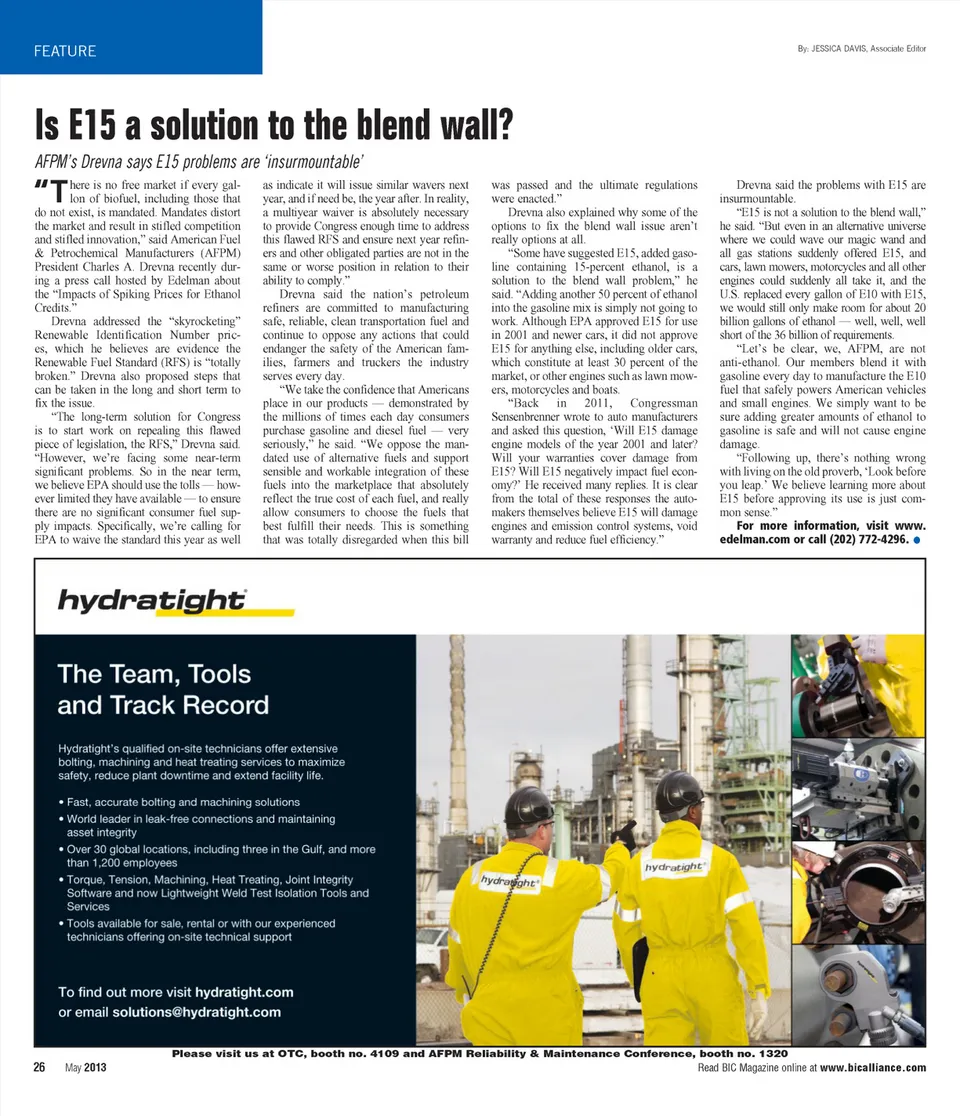 FEATURE

By: JESSICA DAVIS, Associate Editor

Is E15 a solution to the blend wall?

AFPM's Drevna says E15 problems are 'insurmountable'

"There is no free market if every gallon of biofuel, including those that do not exist, is mandated. Mandates distort the market and result in stifled competition and stifled innovation," said American Fuel & Petrochemical Manufacturers (AFPM) President Charles A. Drevna recently during a press call hosted by Edelman about the "Impacts of Spiking Prices for Ethanol Credits."

Drevna addressed the "skyrocketing" Renewable Identification Number prices, which he believes are evidence the Renewable Fuel Standard (RFS) is "totally broken." Drevna also proposed steps that can be taken in the long and short term to fix the issue.

"The long-term solution for Congress is to start work on repealing this flawed piece of legislation, the RFS," Drevna said. "However, we're facing some near-term significant problems. So in the near term, we believe EPA should use the tolls — however limited they have available — to ensure there are no significant consumer fuel supply impacts. Specifically, we're calling for EPA to waive the standard this year as well as indicate it will issue similar wavers next year, and if need be, the year after. In reality, a multiyear waiver is absolutely necessary to provide Congress enough time to address this flawed RFS and ensure next year refiners and other obligated parties are not in the same or worse position in relation to their ability to comply."

Drevna said the nation's petroleum refiners are committed to manufacturing safe, reliable, clean transportation fuel and continue to oppose any actions that could endanger the safety of the American families, farmers and truckers the industry serves every day.

"We take the confidence that Americans place in our products — demonstrated by the millions of times each day consumers purchase gasoline and diesel fuel — very seriously," he said. "We oppose the mandated use of alternative fuels and support sensible and workable integration of these fuels into the marketplace that absolutely reflect the true cost of each fuel, and really allow consumers to choose the fuels that best fulfill their needs. This is something that was totally disregarded when this bill was passed and the ultimate regulations were enacted."

Drevna also explained why some of the options to fix the blend wall issue aren't really options at all.

"Some have suggested E15, added gasoline containing 15-percent ethanol, is a solution to the blend wall problem," he said. "Adding another 50 percent of ethanol into the gasoline mix is simply not going to work. Although EPA approved E15 for use in 2001 and newer cars, it did not approve E15 for anything else, including older cars, which constitute at least 30 percent of the market, or other engines such as lawn mowers, motorcycles and boats.

"Back in 2011, Congressman Sensenbrenner wrote to auto manufacturers and asked this question, 'Will E15 damage engine models of the year 2001 and later? Will your warranties cover damage from E15? Will E15 negatively impact fuel economy?' He received many replies. It is clear from the total of these responses the automakers themselves believe E15 will damage engines and emission control systems, void warranty and reduce fuel efficiency."

Drevna said the problems with E15 are insurmountable.

"E15 is not a solution to the blend wall," he said. "But even in an alternative universe where we could wave our magic wand and all gas stations suddenly offered E15, and cars, lawn mowers, motorcycles and all other engines could suddenly all take it, and the U.S. replaced every gallon of E10 with E15, we would still only make room for about 20 billion gallons of ethanol — well, well, well short of the 36 billion of requirements.

"Let's be clear, we, AFPM, are not anti-ethanol. Our members blend it with gasoline every day to manufacture the E10 fuel that safely powers American vehicles and small engines. We simply want to be sure adding greater amounts of ethanol to gasoline is safe and will not cause engine damage.

"Following up, there's nothing wrong with living on the old proverb, 'Look before you leap.' We believe learning more about E15 before approving its use is just common sense."

For more information, visit www.edelman.com or call (202) 772-4296.

hydratight

The Team, Tools and Track Record

Hydratight's qualified on-site technicians offer extensive bolting, machining and heat treating services to maximize safety, reduce plant downtime and extend facility life.

• Fast, accurate bolting and machining solutions
• World leader in leak-free connections and maintaining asset integrity
• Over 30 global locations, including three in the Gulf, and more than 1,200 employees
• Torque, Tension, Machining, Heat Treating, Joint Integrity Software and now Lightweight Weld Test Isolation Tools and Services
• Tools available for sale, rental or with our experienced technicians offering on-site technical support

To find out more visit hydratight.com or email solutions@hydratight.com

hydratight
hydratight

Please visit us at OTC, booth no. 4109 and AFPM Reliability & Maintenance Conference, booth no. 1320

26 May 2013

Read BIC Magazine online at www.bicalliance.com